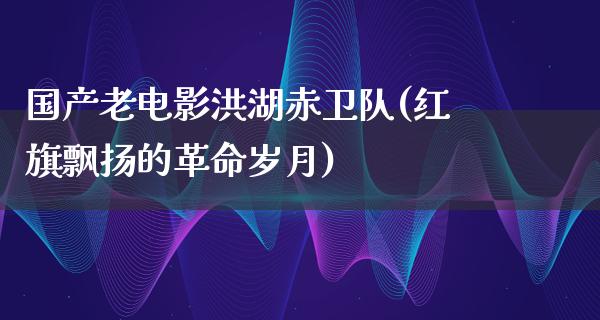 国产老电影洪湖赤卫队(红旗飘扬的革命岁月)